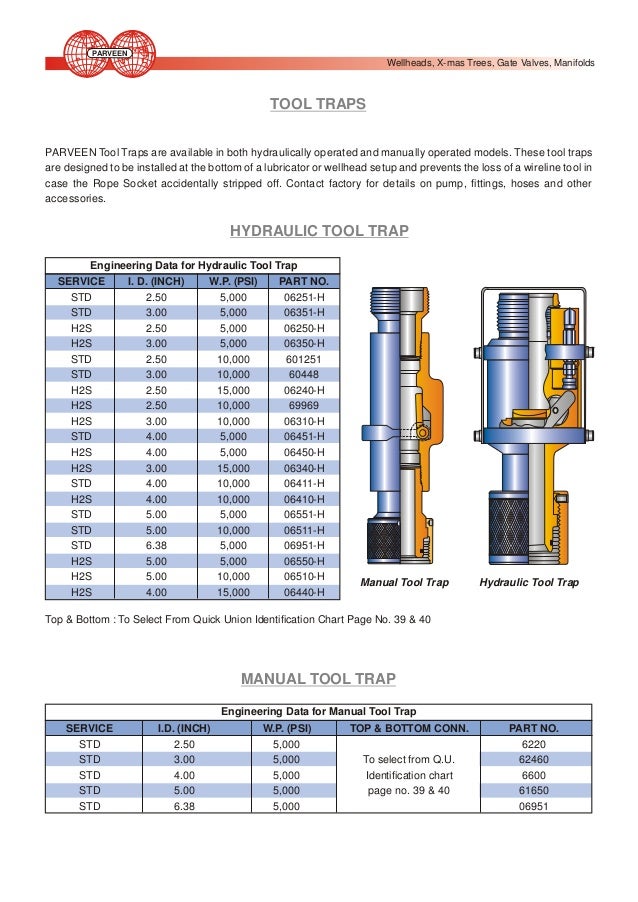 PARVEEN

Wellheads, X-mas Trees, Gate Valves, Manifolds

TOOL TRAPS

PARVEEN Tool Traps are available in both hydraulically operated and manually operated models. These tool traps are designed to be installed at the bottom of a lubricator or wellhead setup and prevents the loss of a wireline tool in case the Rope Socket accidentally stripped off. Contact factory for details on pump, fittings, hoses and other accessories.

HYDRAULIC TOOL TRAP

Engineering Data for Hydraulic Tool Trap

| SERVICE | I. D. (INCH) | W.P. (PSI) | PART NO. |
|---|---|---|---|
| STD | 2.50 | 5,000 | 06251-H |
| STD | 3.00 | 5,000 | 06351-H |
| H2S | 2.50 | 5,000 | 06250-H |
| H2S | 3.00 | 5,000 | 06350-H |
| STD | 2.50 | 10,000 | 601251 |
| STD | 3.00 | 10,000 | 60448 |
| H2S | 2.50 | 15,000 | 06240-H |
| H2S | 2.50 | 10,000 | 69969 |
| H2S | 3.00 | 10,000 | 06310-H |
| STD | 4.00 | 5,000 | 06451-H |
| H2S | 4.00 | 5,000 | 06450-H |
| H2S | 3.00 | 15,000 | 06340-H |
| STD | 4.00 | 10,000 | 06411-H |
| H2S | 4.00 | 10,000 | 06410-H |
| STD | 5.00 | 5,000 | 06551-H |
| STD | 5.00 | 10,000 | 06511-H |
| STD | 6.38 | 5,000 | 06951-H |
| H2S | 5.00 | 5,000 | 06550-H |
| H2S | 5.00 | 10,000 | 06510-H |
| H2S | 4.00 | 15,000 | 06440-H |

Manual Tool Trap

Hydraulic Tool Trap

Top & Bottom : To Select From Quick Union Identification Chart Page No. 39 & 40

MANUAL TOOL TRAP

Engineering Data for Manual Tool Trap

| SERVICE | I.D. (INCH) | W.P. (PSI) | TOP & BOTTOM CONN. | PART NO. |
|---|---|---|---|---|
| STD | 2.50 | 5,000 | To select from Q.U. Identification chart page no. 39 & 40 | 6220 |
| STD | 3.00 | 5,000 | | 62460 |
| STD | 4.00 | 5,000 | | 6600 |
| STD | 5.00 | 5,000 | | 61650 |
| STD | 6.38 | 5,000 | | 06951 |